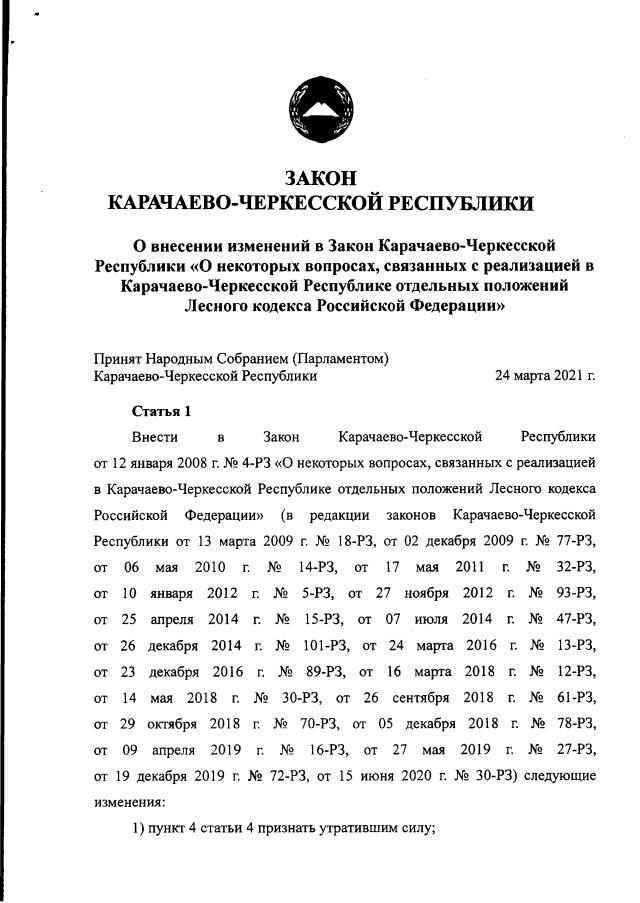 ЗАКОН
КАРАЧАЕВО-ЧЕРКЕССКОЙ РЕСПУБЛИКИ

О внесении изменений в Закон Карачаево-Черкесской Республики «О некоторых вопросах, связанных с реализацией в Карачаево-Черкесской Республике отдельных положений Лесного кодекса Российской Федерации»

Принят Народным Собранием (Парламентом) Карачаево-Черкесской Республики 24 марта 2021 г.

Статья 1

Внести в Закон Карачаево-Черкесской Республики от 12 января 2008 г. № 4-РЗ «О некоторых вопросах, связанных с реализацией в Карачаево-Черкесской Республике отдельных положений Лесного кодекса Российской Федерации» (в редакции законов Карачаево-Черкесской Республики от 13 марта 2009 г. № 18-РЗ, от 02 декабря 2009 г. № 77-РЗ, от 06 мая 2010 г. № 14-РЗ, от 17 мая 2011 г. № 32-РЗ, от 10 января 2012 г. № 5-РЗ, от 27 ноября 2012 г. № 93-РЗ, от 25 апреля 2014 г. № 15-РЗ, от 07 июля 2014 г. № 47-РЗ, от 26 декабря 2014 г. № 101-РЗ, от 24 марта 2016 г. № 13-РЗ, от 23 декабря 2016 г. № 89-РЗ, от 16 марта 2018 г. № 12-РЗ, от 14 мая 2018 г. № 30-РЗ, от 26 сентября 2018 г. № 61-РЗ, от 29 октября 2018 г. № 70-РЗ, от 05 декабря 2018 г. № 78-РЗ, от 09 апреля 2019 г. № 16-РЗ, от 27 мая 2019 г. № 27-РЗ, от 19 декабря 2019 г. № 72-РЗ, от 15 июня 2020 г. № 30-РЗ) следующие изменения:

1) пункт 4 статьи 4 признать утратившим силу;